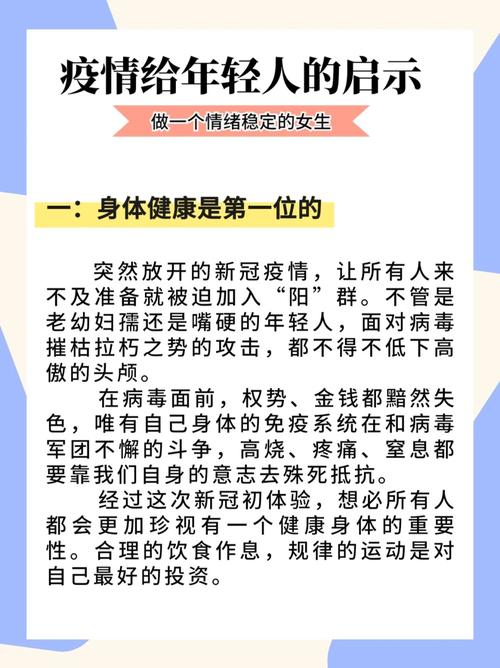 疫情给年轻人的启示

做一个情绪稳定的女生

一：身体健康是第一位的

突然放开的新冠疫情，让所有人来不及准备就被迫加入“阳”群。不管是老幼妇孺还是嘴硬的年轻人，面对病毒摧枯拉朽之势的攻击，都不得不低下高傲的头颅。

在病毒面前，权势、金钱都黯然失色，唯有自己身体的免疫系统在和病毒军团不懈的斗争，高烧、疼痛、窒息都要靠我们自身的意志去殊死抵抗。

经过这次新冠初体验，想必所有人都会更加珍视有一个健康身体的重要性。合理的饮食作息，规律的运动是对自己最好的投资。